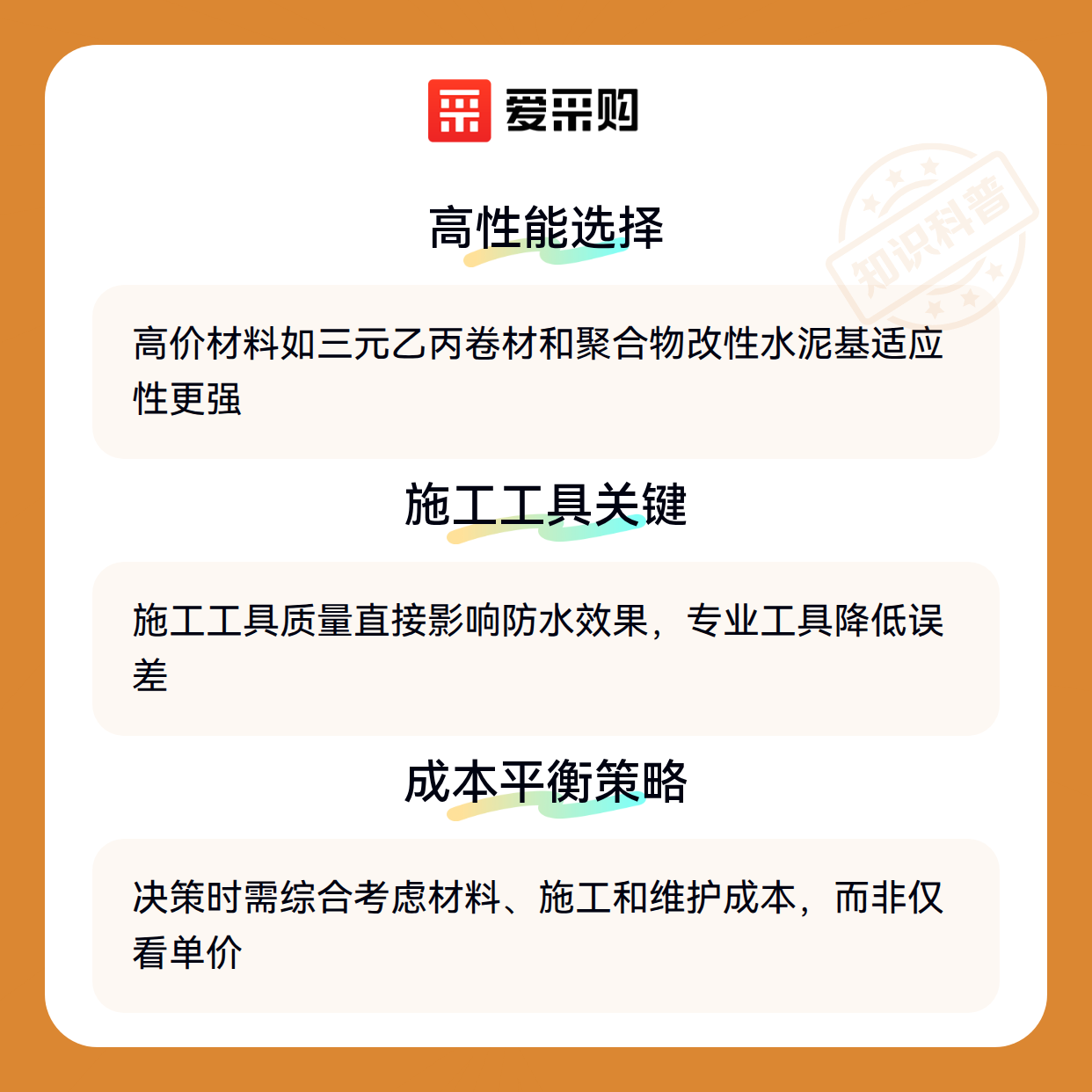 爱采购

高性能选择

高价材料如三元乙丙卷材和聚合物改性水泥基适应性更强

施工工具关键

施工工具质量直接影响防水效果，专业工具降低误差

成本平衡策略

决策时需综合考虑材料、施工和维护成本，而非仅看单价

知识科普